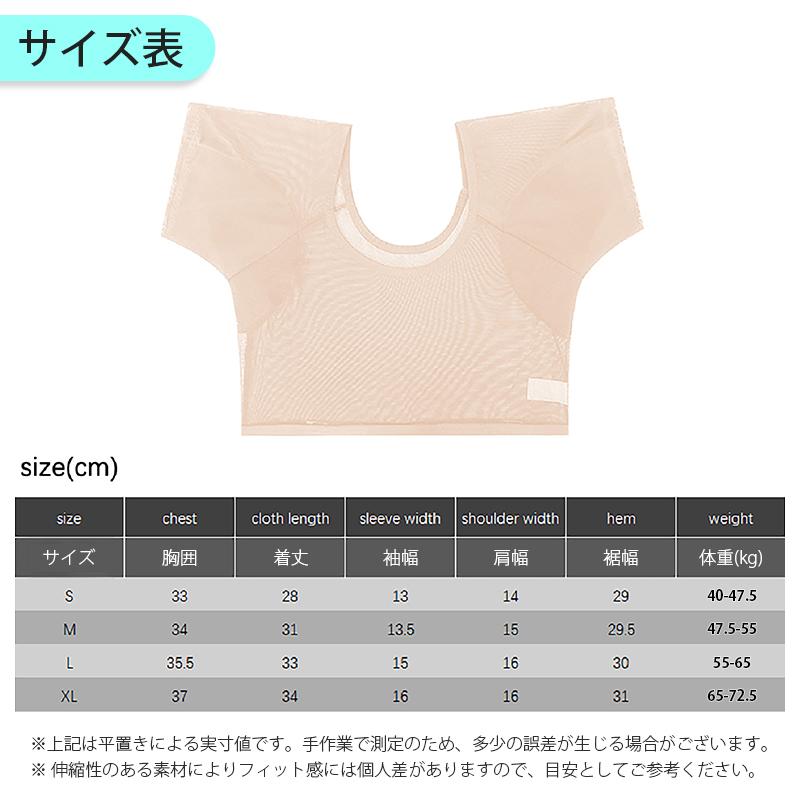 サイズ表

size(cm)

| size | chest | cloth length | sleeve width | shoulder width | hem | weight |
|---|---|---|---|---|---|---|
| サイズ | 胸囲 | 着丈 | 袖幅 | 肩幅 | 裾幅 | 体重(kg) |
| S | 33 | 28 | 13 | 14 | 29 | 40-47.5 |
| M | 34 | 31 | 13.5 | 15 | 29.5 | 47.5-55 |
| L | 35.5 | 33 | 15 | 16 | 30 | 55-65 |
| XL | 37 | 34 | 16 | 16 | 31 | 65-72.5 |

※上記は平置きによる実寸値です。手作業で測定のため、多少の誤差が生じる場合がございます。
※ 伸縮性のある素材によりフィット感には個人差がありますので、目安としてご参考ください。